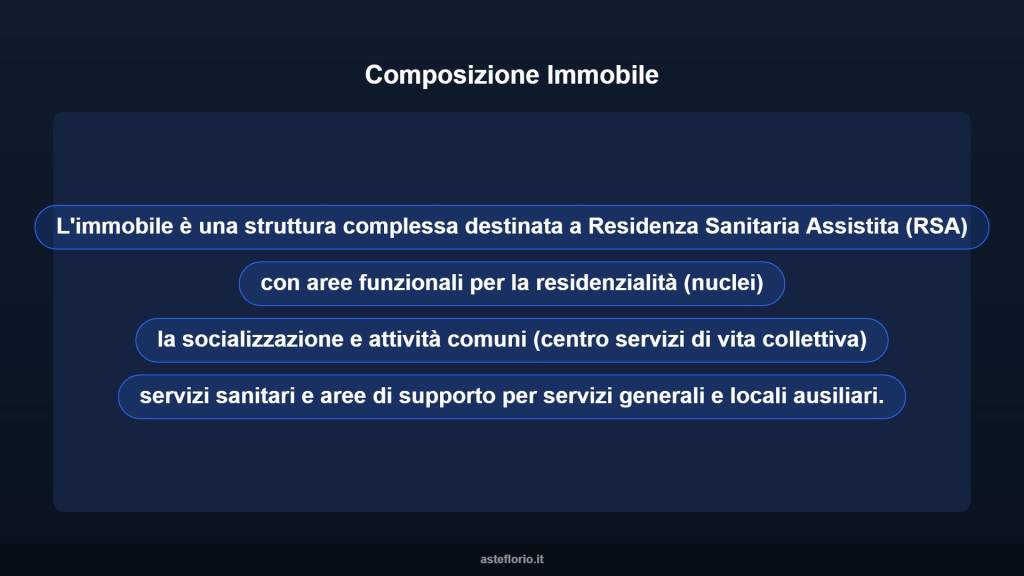 Composizione Immobile

L'immobile è una struttura complessa destinata a Residenza Sanitaria Assistita (RSA)

con aree funzionali per la residenzialità (nuclei)

la socializzazione e attività comuni (centro servizi di vita collettiva)

servizi sanitari e aree di supporto per servizi generali e locali ausiliari.

asteflorio.it